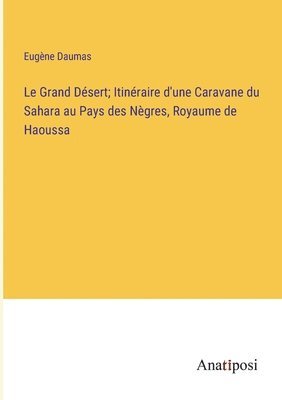 Eugène Daumas

Le Grand Désert; Itinéraire d'une Caravane du Sahara au Pays des Nègres, Royaume de Haoussa

Anatiposi